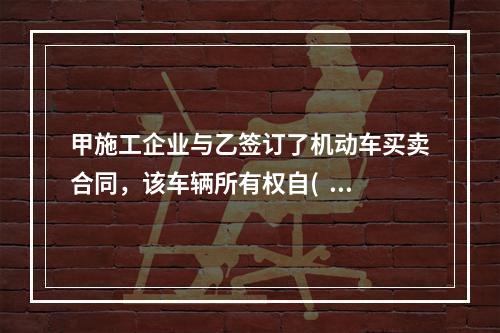 甲施工企业与乙签订了机动车买卖合同，该车辆所有权自( ...